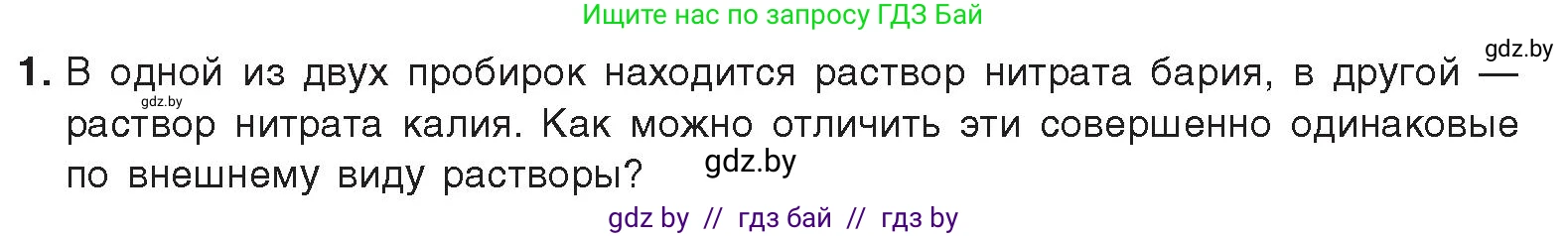 Ищите нас по запросу ГДЗ Бай

gdz.by

1. В одной из двух пробирок находится раствор нитрата бария, в другой — раствор нитрата калия. Как можно отличить эти совершенно одинаковые по внешнему виду растворы?

gdz.by

gdz.by

gdz by // гдз бай // гдз by